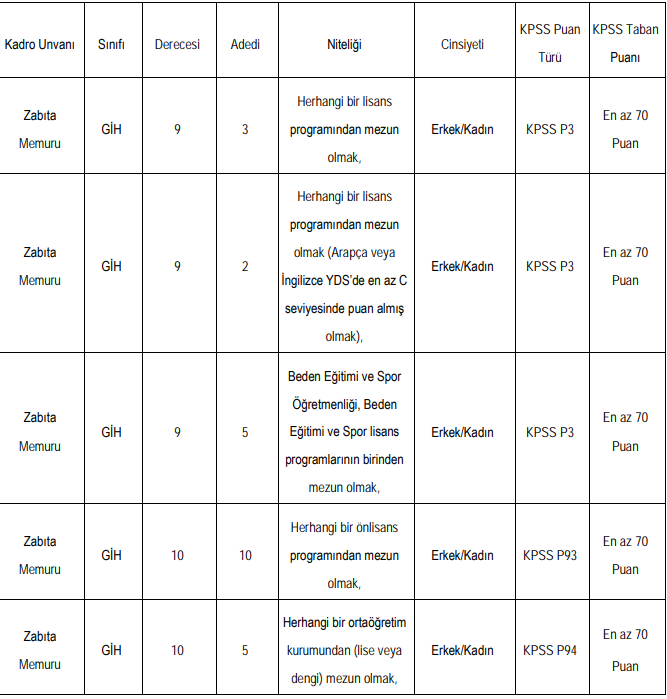 | Kadro Unvanı | Sınıfı | Derecesi | Adedi | Niteliği | Cinsiyeti | KPSS Puan Türü | KPSS Taban Puanı |
|---|---|---|---|---|---|---|---|
| Zabıta Memuru | GİH | 9 | 3 | Herhangi bir lisans programından mezun olmak, | Erkek/Kadın | KPSS P3 | En az 70 Puan |
| Zabıta Memuru | GİH | 9 | 2 | Herhangi bir lisans programından mezun olmak (Arapça veya İngilizce YDS'de en az C seviyesinde puan almış olmak), | Erkek/Kadın | KPSS P3 | En az 70 Puan |
| Zabıta Memuru | GİH | 9 | 5 | Beden Eğitimi ve Spor Öğretmenliği, Beden Eğitimi ve Spor lisans programlarının birinden mezun olmak, | Erkek/Kadın | KPSS P3 | En az 70 Puan |
| Zabıta Memuru | GİH | 10 | 10 | Herhangi bir önlisans programından mezun olmak, | Erkek/Kadın | KPSS P93 | En az 70 Puan |
| Zabıta Memuru | GİH | 10 | 5 | Herhangi bir ortaöğretim kurumundan (lise veya dengi) mezun olmak, | Erkek/Kadın | KPSS P94 | En az 70 Puan |